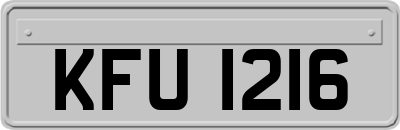 KFU 1216